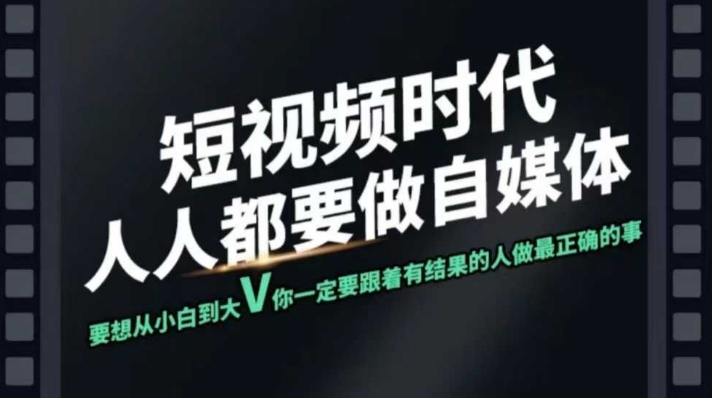 短视频时代
人人都要做自媒体

要想从小白到大V你一定要跟着有结果的人做最正确的事